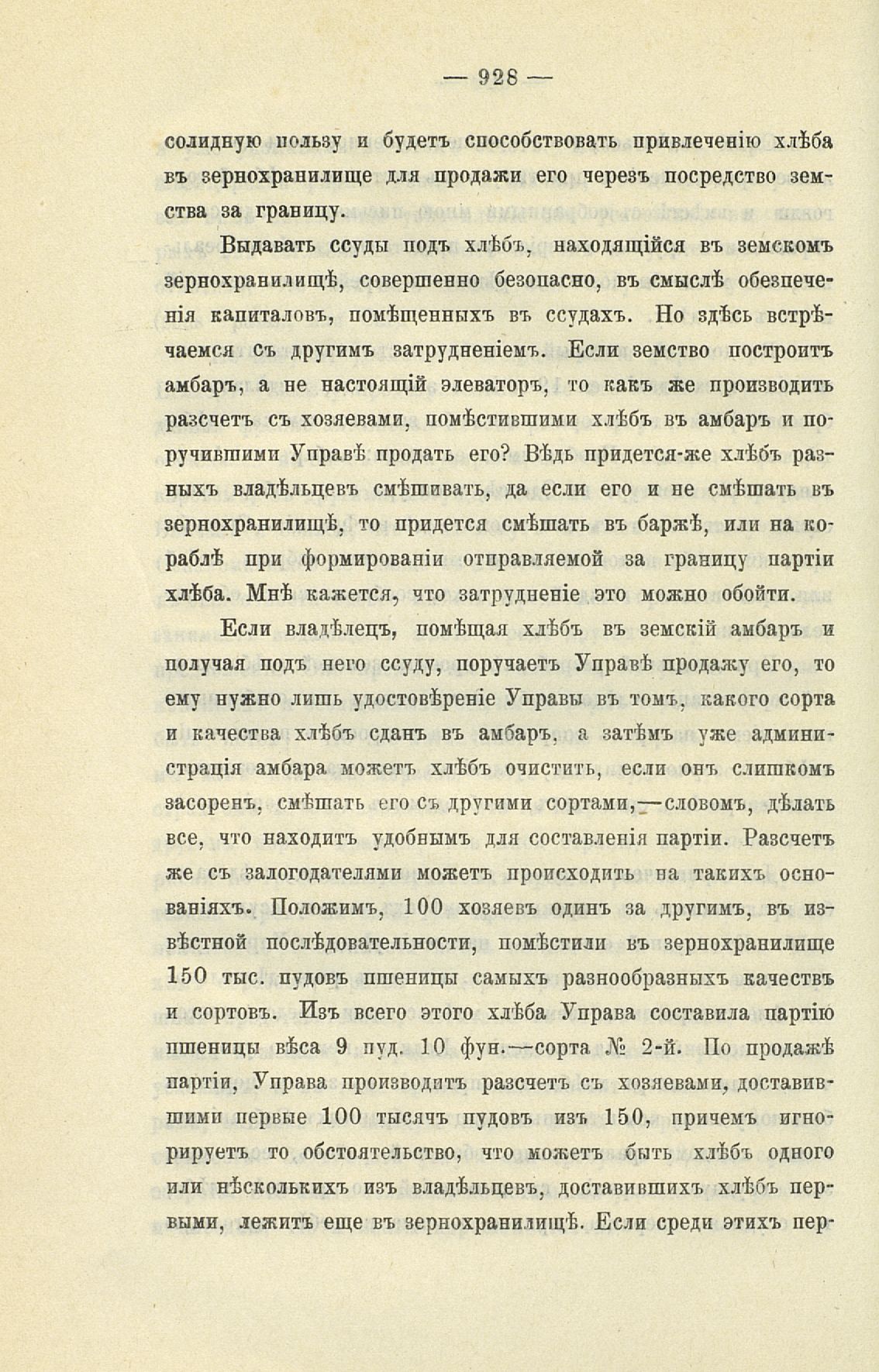 — 928 —

солидную пользу и будетъ способствовать привлеченію хлѣба въ зернохранилище для продажи его черезъ посредство земства за границу.

Выдавать ссуды подъ хлѣбъ, находящійся въ земскомъ зернохранилищѣ, совершенно безопасно, въ смыслѣ обезпеченія капиталовъ, помѣщенныхъ въ ссудахъ. Но здѣсь встрѣчаемся съ другимъ затрудненіемъ. Если земство построитъ амбаръ, а не настоящій элеваторъ, то какъ же производить разсчетъ съ хозяевами, помѣстившими хлѣбъ въ амбаръ и поручившими Управѣ продать его? Вѣдь придется-же хлѣбъ разныхъ владѣльцевъ смѣшивать, да если его и не смѣшать въ зернохранилищѣ, то придется смѣшать въ баржѣ, или на кораблѣ при формированіи отправляемой за границу партіи хлѣба. Мнѣ кажется, что затрудненіе это можно обойти.

Если владѣлецъ, помѣщая хлѣбъ въ земскій амбаръ и получая подъ него ссуду, поручаетъ Управѣ продажу его, то ему нужно лишь удостовѣреніе Управы въ томъ, какого сорта и качества хлѣбъ сданъ въ амбаръ, а затѣмъ уже администрація амбара можетъ хлѣбъ очистить, если онъ слишкомъ засоренъ, смѣшать его съ другими сортами,—словомъ, дѣлать все, что находитъ удобнымъ для составленія партіи. Разсчетъ же съ залогодателями можетъ происходить на такихъ основаніяхъ. Положимъ, 100 хозяевъ одинъ за другимъ, въ извѣстной послѣдовательности, помѣстили въ зернохранилище 150 тыс. пудовъ пшеницы самыхъ разнообразныхъ качествъ и сортовъ. Изъ всего этого хлѣба Управа составила партію пшеницы вѣса 9 пуд. 10 фун.—сорта № 2-й. По продажѣ партіи, Управа производитъ разсчетъ съ хозяевами, доставившими первые 100 тысячъ пудовъ изъ 150, причемъ игнорируетъ то обстоятельство, что можетъ быть хлѣбъ одного или нѣсколькихъ изъ владѣльцевъ, доставившихъ хлѣбъ первыми, лежитъ еще въ зернохранилищѣ. Если среди этихъ пер-